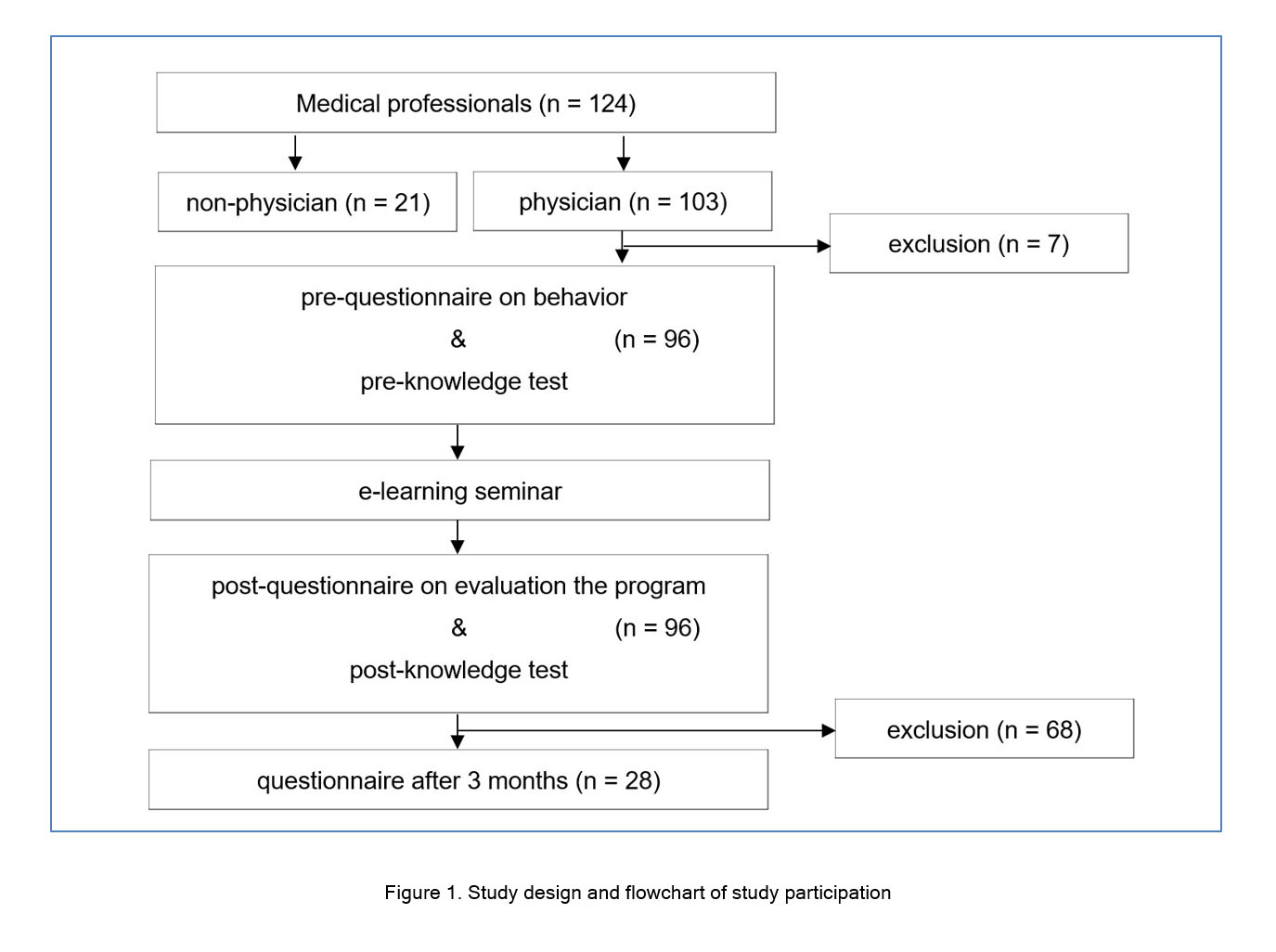 Medical professionals (n = 124)

non-physician (n = 21)

physician (n = 103)

exclusion (n = 7)

pre-questionnaire on behavior
& (n = 96)
pre-knowledge test

e-learning seminar

post-questionnaire on evaluation the program
& (n = 96)
post-knowledge test

exclusion (n = 68)

questionnaire after 3 months (n = 28)

Figure 1. Study design and flowchart of study participation